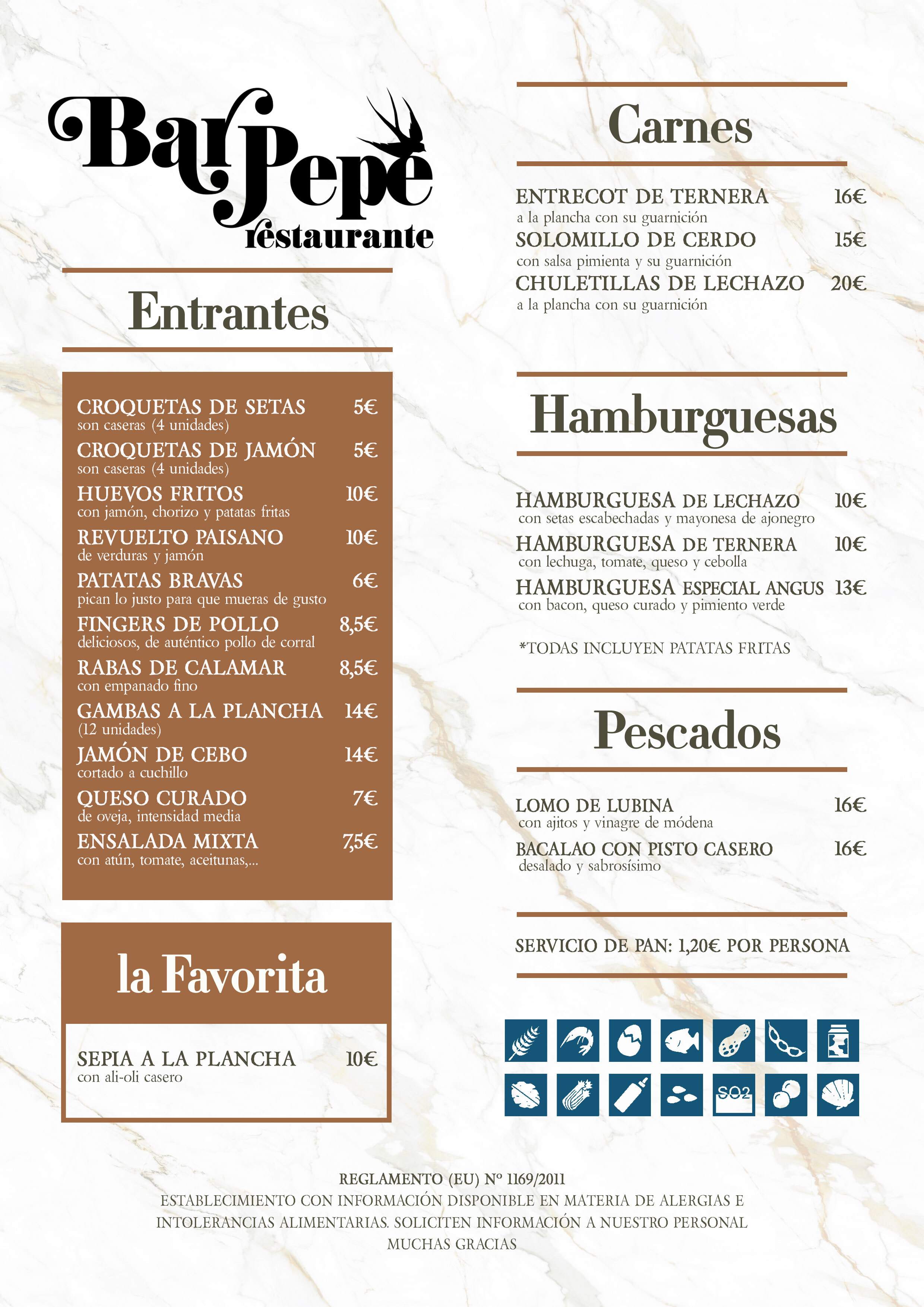 Bar Pepe restaurante

Entrantes

CROQUETAS DE SETAS 5€
son caseras (4 unidades)
CROQUETAS DE JAMÓN 5€
son caseras (4 unidades)
HUEVOS FRITOS 10€
con jamón, chorizo y patatas fritas
REVUELTO PAISANO 10€
de verduras y jamón
PATATAS BRAVAS 6€
pican lo justo para que mueras de gusto
FINGERS DE POLLO 8,5€
deliciosos, de auténtico pollo de corral
RABAS DE CALAMAR 8,5€
con empanado fino
GAMBAS A LA PLANCHA 14€
(12 unidades)
JAMÓN DE CEBO 14€
cortado a cuchillo
QUESO CURADO 7€
de oveja, intensidad media
ENSALADA MIXTA 7,5€
con atún, tomate, aceitunas,...

la Favorita

SEPIA A LA PLANCHA 10€
con ali-oli casero

Carnes

ENTRECOT DE TERNERA 16€
a la plancha con su guarnición
SOLOMILLO DE CERDO 15€
con salsa pimienta y su guarnición
CHULETILLAS DE LECHAZO 20€
a la plancha con su guarnición

Hamburguesas

HAMBURGUESA DE LECHAZO 10€
con setas escabechadas y mayonesa de ajonegro
HAMBURGUESA DE TERNERA 10€
con lechuga, tomate, queso y cebolla
HAMBURGUESA ESPECIAL ANGUS 13€
con bacon, queso curado y pimiento verde

*TODAS INCLUYEN PATATAS FRITAS

Pescados

LOMO DE LUBINA 16€
con ajitos y vinagre de módena
BACALAO CON PISTO CASERO 16€
desalado y sabrosísimo

SERVICIO DE PAN: 1,20€ POR PERSONA

SO2

REGLAMENTO (EU) Nº 1169/2011
ESTABLECIMIENTO CON INFORMACIÓN DISPONIBLE EN MATERIA DE ALERGIAS E INTOLERANCIAS ALIMENTARIAS. SOLICITEN INFORMACIÓN A NUESTRO PERSONAL
MUCHAS GRACIAS